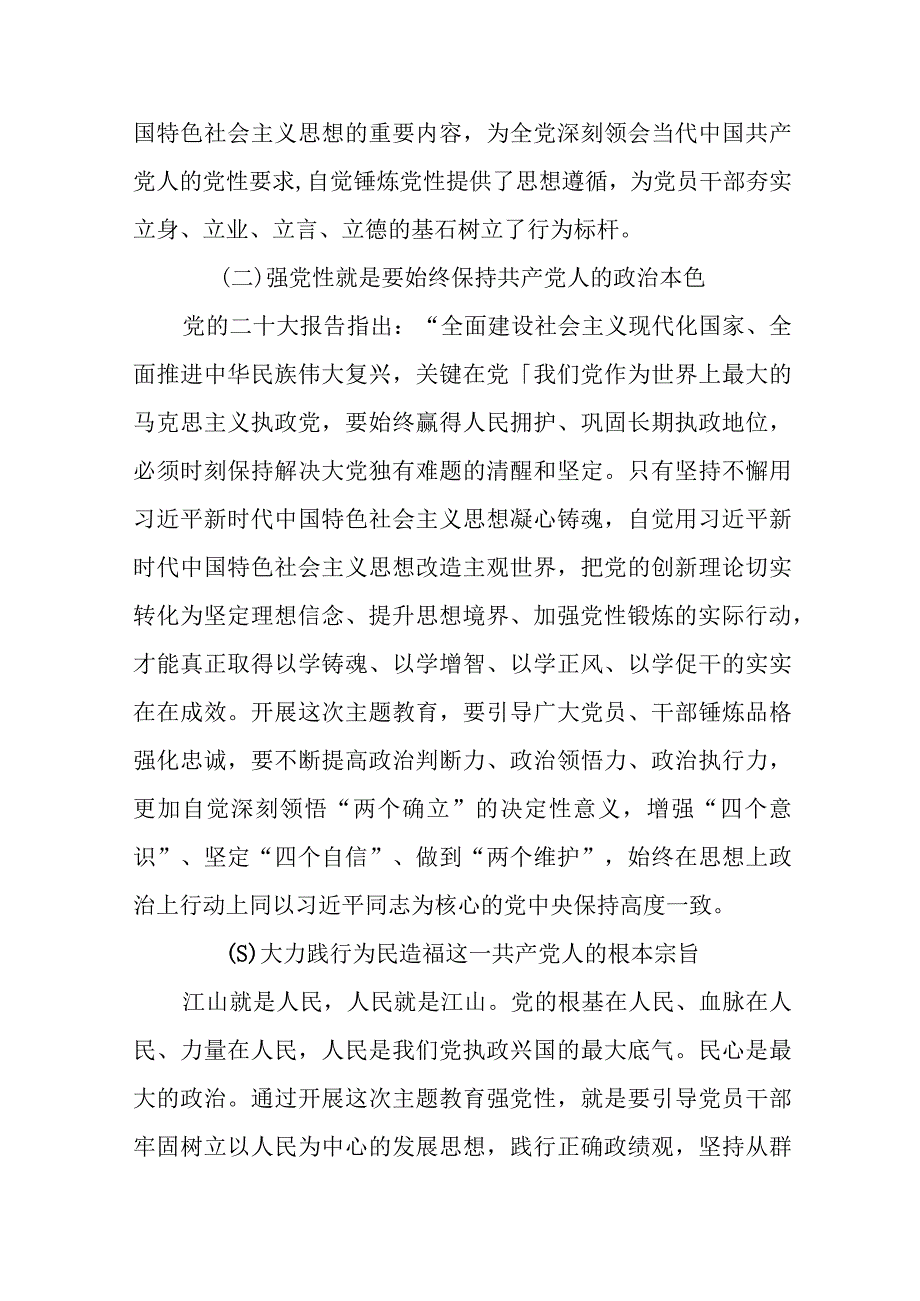 国特色社会主义思想的重要内容，为全党深刻领会当代中国共产党人的党性要求,自觉锤炼党性提供了思想遵循，为党员干部夯实立身、立业、立言、立德的基石树立了行为标杆。

(二)强党性就是要始终保持共产党人的政治本色

党的二十大报告指出：“全面建设社会主义现代化国家、全面推进中华民族伟大复兴，关键在党「我们党作为世界上最大的马克思主义执政党，要始终赢得人民拥护、巩固长期执政地位，必须时刻保持解决大党独有难题的清醒和坚定。只有坚持不懈用习近平新时代中国特色社会主义思想凝心铸魂，自觉用习近平新时代中国特色社会主义思想改造主观世界，把党的创新理论切实转化为坚定理想信念、提升思想境界、加强党性锻炼的实际行动，才能真正取得以学铸魂、以学增智、以学正风、以学促干的实实在在成效。开展这次主题教育，要引导广大党员、干部锤炼品格强化忠诚，要不断提高政治判断力、政治领悟力、政治执行力，更加自觉深刻领悟“两个确立”的决定性意义，增强“四个意识”、坚定“四个自信”、做到“两个维护”，始终在思想上政治上行动上同以习近平同志为核心的党中央保持高度一致。

(S)大力践行为民造福这一共产党人的根本宗旨

江山就是人民，人民就是江山。党的根基在人民、血脉在人民、力量在人民，人民是我们党执政兴国的最大底气。民心是最大的政治。通过开展这次主题教育强党性，就是要引导党员干部牢固树立以人民为中心的发展思想，践行正确政绩观，坚持从群